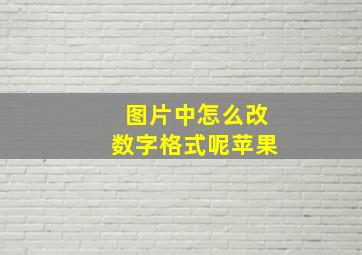 图片中怎么改
数字格式呢苹果